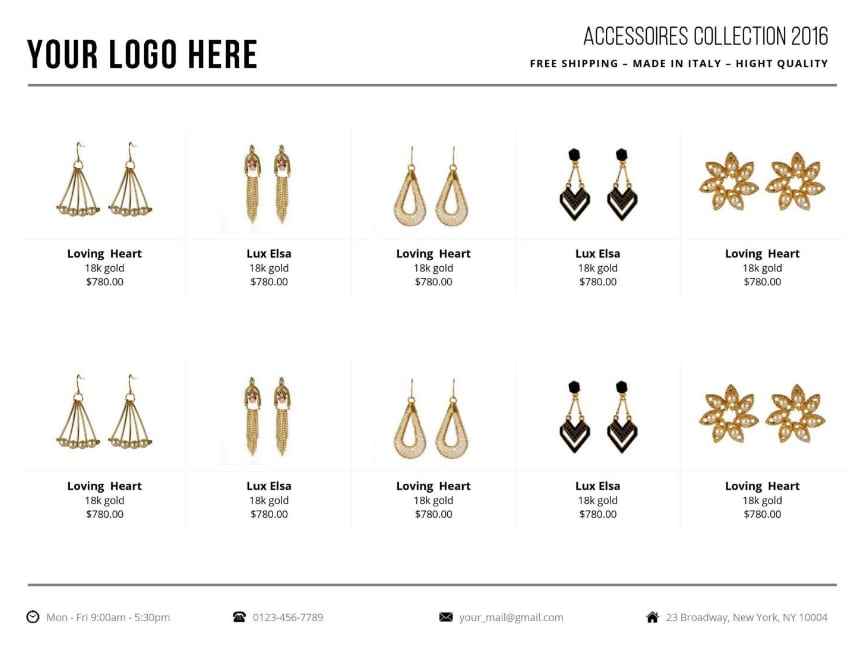 YOUR LOGO HERE

ACCESSOIRES COLLECTION 2016

FREE SHIPPING – MADE IN ITALY – HIGHT QUALITY

Loving Heart
18k gold
$780.00

Lux Elsa
18k gold
$780.00

Loving Heart
18k gold
$780.00

Lux Elsa
18k gold
$780.00

Loving Heart
18k gold
$780.00

Loving Heart
18k gold
$780.00

Lux Elsa
18k gold
$780.00

Loving Heart
18k gold
$780.00

Lux Elsa
18k gold
$780.00

Loving Heart
18k gold
$780.00

Mon - Fri 9:00am - 5:30pm

0123-456-7789

your_mail@gmail.com

23 Broadway, New York, NY 10004